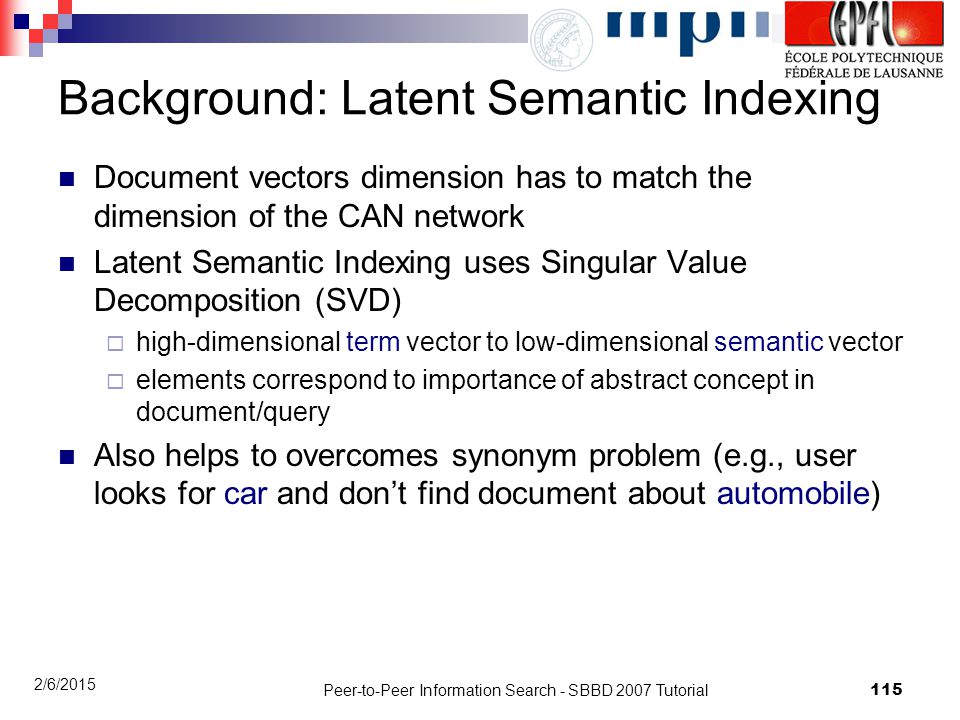 mpii

EPFL
ÉCOLE POLYTECHNIQUE FÉDÉRALE DE LAUSANNE

Background: Latent Semantic Indexing

Document vectors dimension has to match the dimension of the CAN network

Latent Semantic Indexing uses Singular Value Decomposition (SVD)

high-dimensional term vector to low-dimensional semantic vector

elements correspond to importance of abstract concept in document/query

Also helps to overcomes synonym problem (e.g., user looks for car and don't find document about automobile)

2/6/2015

Peer-to-Peer Information Search - SBBD 2007 Tutorial

115